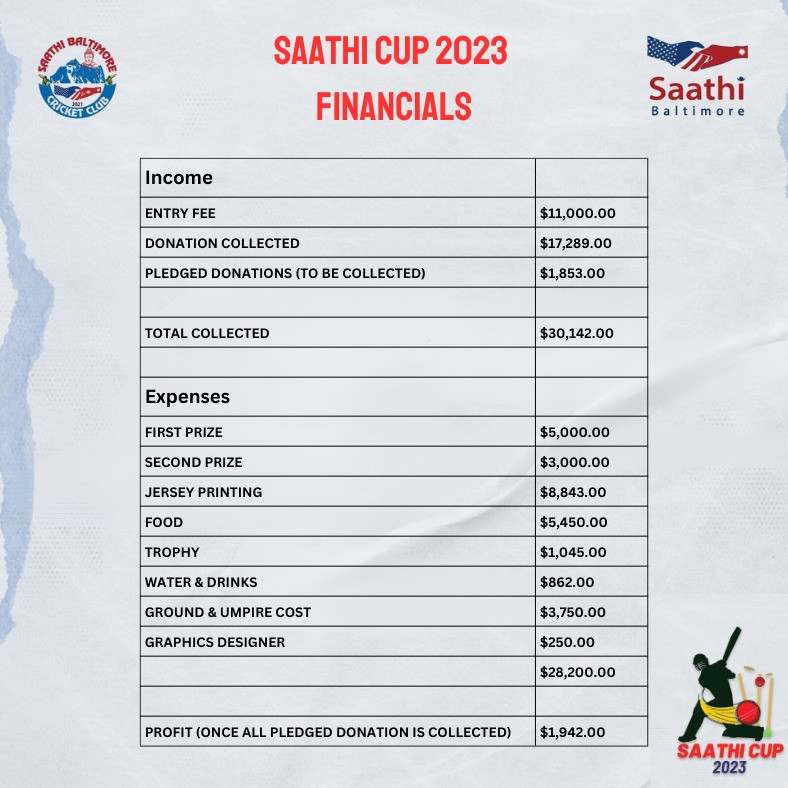 SAATHI BALTIMORE
2021
CRICKET CLUB

SAATHI CUP 2023
FINANCIALS

Saathi
Baltimore

| Income | |
|---|---|
| ENTRY FEE | \$11,000.00 |
| DONATION COLLECTED | \$17,289.00 |
| PLEDGED DONATIONS (TO BE COLLECTED) | \$1,853.00 |
| | |
| TOTAL COLLECTED | \$30,142.00 |
| | |
| Expenses | |
| FIRST PRIZE | \$5,000.00 |
| SECOND PRIZE | \$3,000.00 |
| JERSEY PRINTING | \$8,843.00 |
| FOOD | \$5,450.00 |
| TROPHY | \$1,045.00 |
| WATER & DRINKS | \$862.00 |
| GROUND & UMPIRE COST | \$3,750.00 |
| GRAPHICS DESIGNER | \$250.00 |
| | \$28,200.00 |
| | |
| PROFIT (ONCE ALL PLEDGED DONATION IS COLLECTED) | \$1,942.00 |

SAATHI CUP
2023